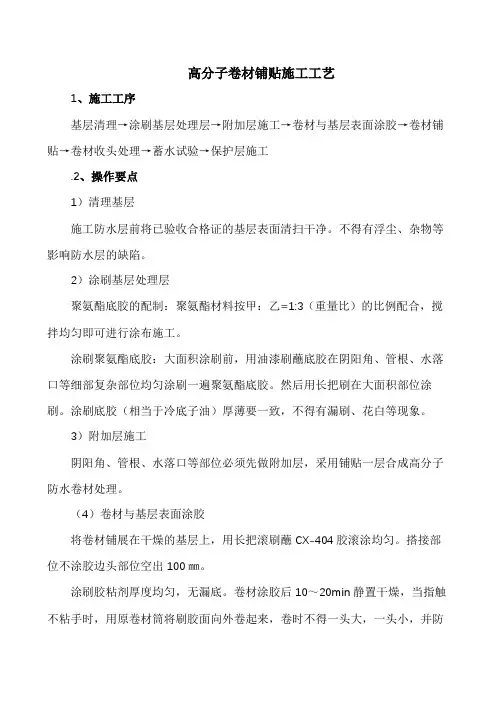 高分子卷材铺贴施工工艺

1、施工工序

基层清理→涂刷基层处理层→附加层施工→卷材与基层表面涂胶→卷材铺贴→卷材收头处理→蓄水试验→保护层施工

.2、操作要点

1）清理基层

施工防水层前将已验收合格证的基层表面清扫干净。不得有浮尘、杂物等影响防水层的缺陷。

2）涂刷基层处理层

聚氨酯底胶的配制：聚氨酯材料按甲：乙=1:3（重量比）的比例配合，搅拌均匀即可进行涂布施工。

涂刷聚氨酯底胶：大面积涂刷前，用油漆刷蘸底胶在阴阳角、管根、水落口等细部复杂部位均匀涂刷一遍聚氨酯底胶。然后用长把刷在大面积部位涂刷。涂刷底胶（相当于冷底子油）厚薄要一致，不得有漏刷、花白等现象。

3）附加层施工

阴阳角、管根、水落口等部位必须先做附加层，采用铺贴一层合成高分子防水卷材处理。

（4）卷材与基层表面涂胶

将卷材铺展在干燥的基层上，用长把滚刷蘸 CX–404 胶滚涂均匀。搭接部位不涂胶边头部位空出 100 ㎜。

涂刷胶粘剂厚度均匀，无漏底。卷材涂胶后 10～20min 静置干燥，当指触不粘手时，用原卷材筒将刷胶面向外卷起来，卷时不得一头大，一头小，并防